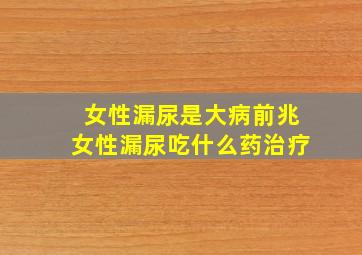 女性漏尿是大病前兆
女性漏尿吃什么药治疗